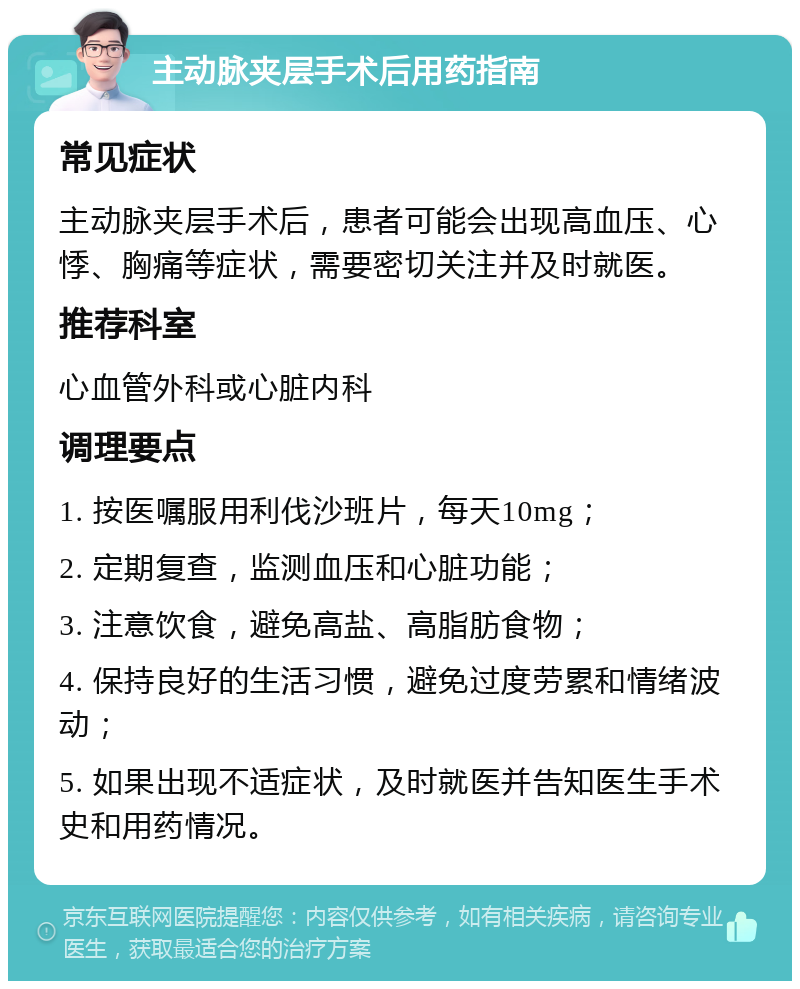 主动脉夹层手术后用药指南

常见症状

主动脉夹层手术后，患者可能会出现高血压、心悸、胸痛等症状，需要密切关注并及时就医。

推荐科室

心血管外科或心脏内科

调理要点

1. 按医嘱服用利伐沙班片，每天10mg；

2. 定期复查，监测血压和心脏功能；

3. 注意饮食，避免高盐、高脂肪食物；

4. 保持良好的生活习惯，避免过度劳累和情绪波动；

5. 如果出现不适症状，及时就医并告知医生手术史和用药情况。

京东互联网医院提醒您：内容仅供参考，如有相关疾病，请咨询专业医生，获取最适合您的治疗方案